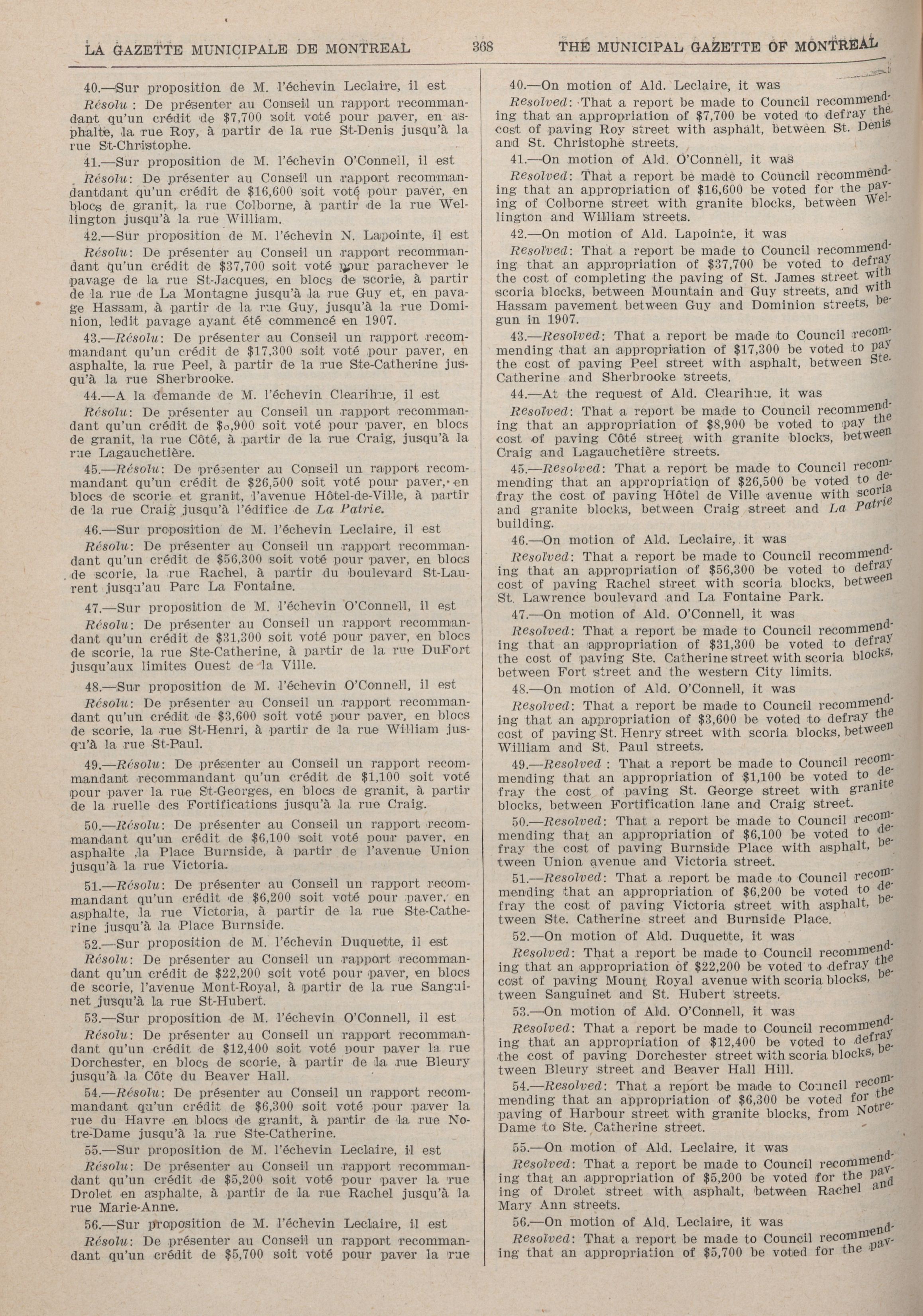 LA GAZETTE MUNICIPALE DE MONTREAL 368 THE MUNICIPAL GAZETTE OF MONTREAL

40.—Sur proposition de M. l'échevin Leclaire, il est

Résolu : De présenter au Conseil un rapport recommandant qu'un crédit de $7,700 soit voté pour paver, en asphalte, la rue Roy, à partir de la rue St-Denis jusqu'à la rue St-Christophe.

41.—Sur proposition de M. l'échevin O'Connell, il est

Résolu: De présenter au Conseil un rapport recommandantdant qu'un crédit de $16,600 soit voté pour paver, en blocs de granit, la rue Colborne, à partir de la rue Wellington jusqu'à la rue William.

42.—Sur proposition de M. l'échevin N. Lapointe, il est

Résolu: De présenter au Conseil un rapport recommandant qu'un crédit de $37,700 soit voté pour parachever le pavage de la rue St-Jacques, en blocs de scorie, à partir de la rue de La Montagne jusqu'à la rue Guy et, en pavage Hassam, à partir de la rue Guy, jusqu'à la rue Dominion, ledit pavage ayant été commencé en 1907.

43.—Résolu: De présenter au Conseil un rapport recommandant qu'un crédit de $17,300 soit voté pour paver, en asphalte, la rue Peel, à partir de la rue Ste-Catherine jusqu'à la rue Sherbrooke.

44.—A la demande de M. l'échevin Clearihue, il est

Résolu: De présenter au Conseil un rapport recommandant qu'un crédit de $8,900 soit voté pour paver, en blocs de granit, la rue Côté, à partir de la rue Craig, jusqu'à la rue Lagauchetière.

45.—Résolu: De présenter au Conseil un rapport recommandant qu'un crédit de $26,500 soit voté pour paver, en blocs de scorie et granit, l'avenue Hôtel-de-Ville, à partir de la rue Craig jusqu'à l'édifice de La Patrie.

46.—Sur proposition de M. l'échevin Leclaire, il est

Résolu: De présenter au Conseil un rapport recommandant qu'un crédit de $56,300 soit voté pour paver, en blocs de scorie, la rue Rachel, à partir du boulevard St-Laurent jusqu'au Parc La Fontaine.

47.—Sur proposition de M. l'échevin O'Connell, il est

Résolu: De présenter au Conseil un rapport recommandant qu'un crédit de $31,300 soit voté pour paver, en blocs de scorie, la rue Ste-Catherine, à partir de la rue DuFort jusqu'aux limites Ouest de la Ville.

48.—Sur proposition de M. l'échevin O'Connell, il est

Résolu: De présenter au Conseil un rapport recommandant qu'un crédit de $3,600 soit voté pour paver, en blocs de scorie, la rue St-Henri, à partir de la rue William jusqu'à la rue St-Paul.

49.—Résolu: De présenter au Conseil un rapport recommandant recommandant qu'un crédit de $1,100 soit voté pour paver la rue St-Georges, en blocs de granit, à partir de la ruelle des Fortifications jusqu'à la rue Craig.

50.—Résolu: De présenter au Conseil un rapport recommandant qu'un crédit de $6,100 soit voté pour paver, en asphalte ,la Place Burnside, à partir de l'avenue Union jusqu'à la rue Victoria.

51.—Résolu: De présenter au Conseil un rapport recommandant qu'un crédit de $6,200 soit voté pour paver, en asphalte, la rue Victoria, à partir de la rue Ste-Catherine jusqu'à la Place Burnside.

52.—Sur proposition de M. l'échevin Duquette, il est

Résolu: De présenter au Conseil un rapport recommandant qu'un crédit de $22,200 soit voté pour paver, en blocs de scorie, l'avenue Mont-Royal, à partir de la rue Sanguinet jusqu'à la rue St-Hubert.

53.—Sur proposition de M. l'échevin O'Connell, il est

Résolu: De présenter au Conseil un rapport recommandant qu'un crédit de $12,400 soit voté pour paver la rue Dorchester, en blocs de scorie, à partir de la rue Bleury jusqu'à la Côte du Beaver Hall.

54.—Résolu: De présenter au Conseil un rapport recommandant qu'un crédit de $6,300 soit voté pour paver la rue du Havre en blocs de granit, à partir de la rue Notre-Dame jusqu'à la rue Ste-Catherine.

55.—Sur proposition de M. l'échevin Leclaire, il est

Résolu: De présenter au Conseil un rapport recommandant qu'un crédit de $5,200 soit voté pour paver la rue Drolet en asphalte, à partir de la rue Rachel jusqu'à la rue Marie-Anne.

56.—Sur proposition de M. l'échevin Leclaire, il est

Résolu: De présenter au Conseil un rapport recommandant qu'un crédit de $5,700 soit voté pour paver la rue

40.—On motion of Ald. Leclaire, it was

Resolved: That a report be made to Council recommending that an appropriation of $7,700 be voted to defray the cost of paving Roy street with asphalt, between St. Denis and St. Christophe streets.

41.—On motion of Ald. O'Connell, it was

Resolved: That a report be made to Council recommending that an appropriation of $16,600 be voted for the paving of Colborne street with granite blocks, between Wellington and William streets.

42.—On motion of Ald. Lapointe, it was

Resolved: That a report be made to Council recommending that an appropriation of $37,700 be voted to defray the cost of completing the paving of St. James street with scoria blocks, between Mountain and Guy streets, and with Hassam pavement between Guy and Dominion streets, begun in 1907.

43.—Resolved: That a report be made to Council recommending that an appropriation of $17,300 be voted to pay the cost of paving Peel street with asphalt, between Ste. Catherine and Sherbrooke streets.

44.—At the request of Ald. Clearihue, it was

Resolved: That a report be made to Council recommending that an appropriation of $8,900 be voted to pay the cost of paving Côté street with granite blocks, between Craig and Lagauchetière streets.

45.—Resolved: That a report be made to Council recommending that an appropriation of $26,500 be voted to defray the cost of paving Hôtel de Ville avenue with scoria and granite blocks, between Craig street and La Patrie building.

46.—On motion of Ald. Leclaire, it was

Resolved: That a report be made to Council recommending that an appropriation of $56,300 be voted to defray cost of paving Rachel street with scoria blocks, between St. Lawrence boulevard and La Fontaine Park.

47.—On motion of Ald. O'Connell, it was

Resolved: That a report be made to Council recommending that an appropriation of $31,300 be voted to defray the cost of paving Ste. Catherine street with scoria blocks, between Fort street and the western City limits.

48.—On motion of Ald. O'Connell, it was

Resolved: That a report be made to Council recommending that an appropriation of $3,600 be voted to defray the cost of paving St. Henry street with scoria blocks, between William and St. Paul streets.

49.—Resolved : That a report be made to Council recommending that an appropriation of $1,100 be voted to defray the cost of paving St. George street with granite blocks, between Fortification lane and Craig street.

50.—Resolved: That a report be made to Council recommending that an appropriation of $6,100 be voted to defray the cost of paving Burnside Place with asphalt, between Union avenue and Victoria street.

51.—Resolved: That a report be made to Council recommending that an appropriation of $6,200 be voted to defray the cost of paving Victoria street with asphalt, between Ste. Catherine street and Burnside Place.

52.—On motion of Ald. Duquette, it was

Resolved: That a report be made to Council recommending that an appropriation of $22,200 be voted to defray the cost of paving Mount Royal avenue with scoria blocks, between Sanguinet and St. Hubert streets.

53.—On motion of Ald. O'Connell, it was

Resolved: That a report be made to Council recommending that an appropriation of $12,400 be voted to defray the cost of paving Dorchester street with scoria blocks, between Bleury street and Beaver Hall Hill.

54.—Resolved: That a report be made to Council recommending that an appropriation of $6,300 be voted for the paving of Harbour street with granite blocks, from Notre-Dame to Ste. Catherine street.

55.—On motion of Ald. Leclaire, it was

Resolved: That a report be made to Council recommending that an appropriation of $5,200 be voted for the paving of Drolet street with asphalt, between Rachel and Mary Ann streets.

56.—On motion of Ald. Leclaire, it was

Resolved: That a report be made to Council recommending that an appropriation of $5,700 be voted for the pav-